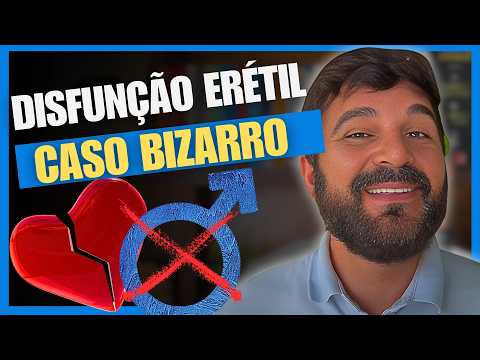 DISFUNÇÃO ERÉTIL
CASO BIZARRO